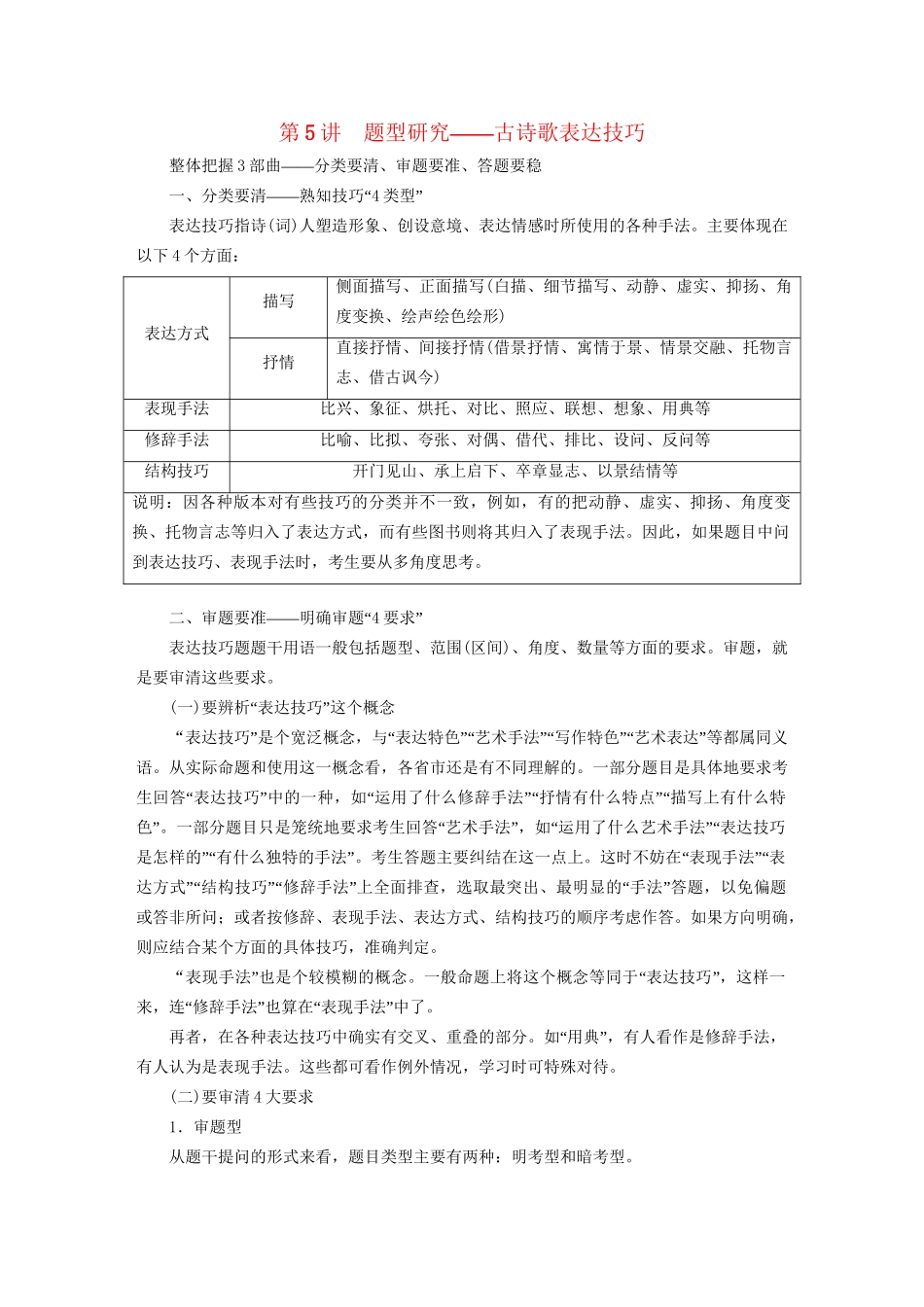 第5讲　题型研究——古诗歌表达技巧

整体把握3部曲——分类要清、审题要准、答题要稳

一、分类要清——熟知技巧“4类型”

表达技巧指诗(词)人塑造形象、创设意境、表达情感时所使用的各种手法。主要体现在以下4个方面：

| 表达方式 | 描写 | 侧面描写、正面描写(白描、细节描写、动静、虚实、抑扬、角度变换、绘声绘色绘形) |
|---|---|---|
| 表达方式 | 抒情 | 直接抒情、间接抒情(借景抒情、寓情于景、情景交融、托物言志、借古讽今) |
| 表现手法 | 比兴、象征、烘托、对比、照应、联想、想象、用典等 | |
| 修辞手法 | 比喻、比拟、夸张、对偶、借代、排比、设问、反问等 | |
| 结构技巧 | 开门见山、承上启下、卒章显志、以景结情等 | |
| 说明：因各种版本对有些技巧的分类并不一致，例如，有的把动静、虚实、抑扬、角度变换、托物言志等归入了表达方式，而有些图书则将其归入了表现手法。因此，如果题目中问到表达技巧、表现手法时，考生要从多角度思考。 | | |

二、审题要准——明确审题“4要求”

表达技巧题题干用语一般包括题型、范围(区间)、角度、数量等方面的要求。审题，就是要审清这些要求。

(一)要辨析“表达技巧”这个概念

“表达技巧”是个宽泛概念，与“表达特色”“艺术手法”“写作特色”“艺术表达”等都属同义语。从实际命题和使用这一概念看，各省市还是有不同理解的。一部分题目是具体地要求考生回答“表达技巧”中的一种，如“运用了什么修辞手法”“抒情有什么特点”“描写上有什么特色”。一部分题目只是笼统地要求考生回答“艺术手法”，如“运用了什么艺术手法”“表达技巧是怎样的”“有什么独特的手法”。考生答题主要纠结在这一点上。这时不妨在“表现手法”“表达方式”“结构技巧”“修辞手法”上全面排查，选取最突出、最明显的“手法”答题，以免偏题或答非所问；或者按修辞、表现手法、表达方式、结构技巧的顺序考虑作答。如果方向明确，则应结合某个方面的具体技巧，准确判定。

“表现手法”也是个较模糊的概念。一般命题上将这个概念等同于“表达技巧”，这样一来，连“修辞手法”也算在“表现手法”中了。

再者，在各种表达技巧中确实有交叉、重叠的部分。如“用典”，有人看作是修辞手法，有人认为是表现手法。这些都可看作例外情况，学习时可特殊对待。

(二)要审清4大要求

1．审题型

从题干提问的形式来看，题目类型主要有两种：明考型和暗考型。